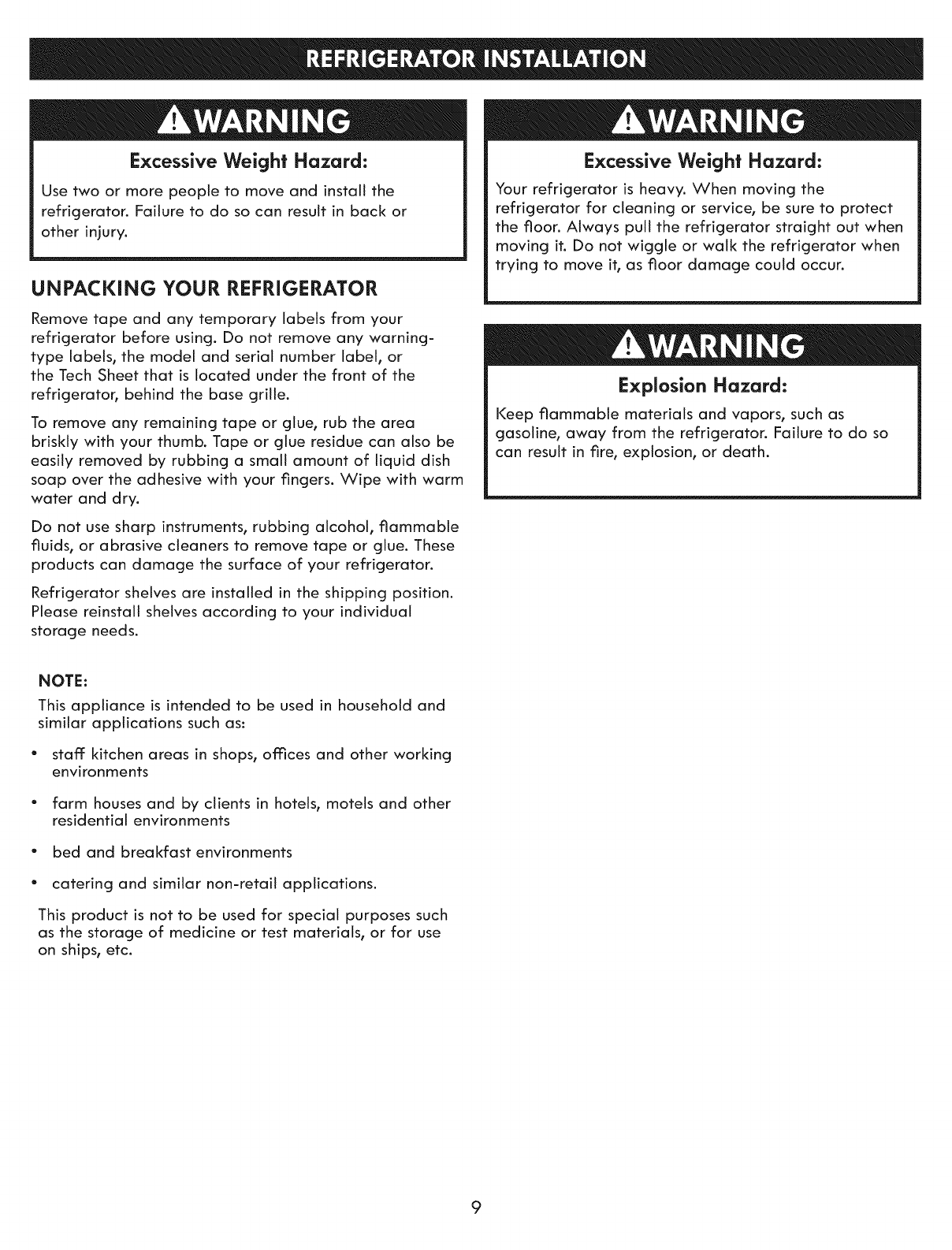 REFRIGERATOR INSTALLATION

WARNING

Excessive Weight Hazard:

Use two or more people to move and install the refrigerator. Failure to do so can result in back or other injury.

UNPACKING YOUR REFRIGERATOR

Remove tape and any temporary labels from your refrigerator before using. Do not remove any warning-type labels, the model and serial number label, or the Tech Sheet that is located under the front of the refrigerator, behind the base grille.

To remove any remaining tape or glue, rub the area briskly with your thumb. Tape or glue residue can also be easily removed by rubbing a small amount of liquid dish soap over the adhesive with your fingers. Wipe with warm water and dry.

Do not use sharp instruments, rubbing alcohol, flammable fluids, or abrasive cleaners to remove tape or glue. These products can damage the surface of your refrigerator.

Refrigerator shelves are installed in the shipping position. Please reinstall shelves according to your individual storage needs.

NOTE:

This appliance is intended to be used in household and similar applications such as:

• staff kitchen areas in shops, offices and other working environments

• farm houses and by clients in hotels, motels and other residential environments

• bed and breakfast environments

• catering and similar non-retail applications.

This product is not to be used for special purposes such as the storage of medicine or test materials, or for use on ships, etc.

WARNING

Excessive Weight Hazard:

Your refrigerator is heavy. When moving the refrigerator for cleaning or service, be sure to protect the floor. Always pull the refrigerator straight out when moving it. Do not wiggle or walk the refrigerator when trying to move it, as floor damage could occur.

WARNING

Explosion Hazard:

Keep flammable materials and vapors, such as gasoline, away from the refrigerator. Failure to do so can result in fire, explosion, or death.

9